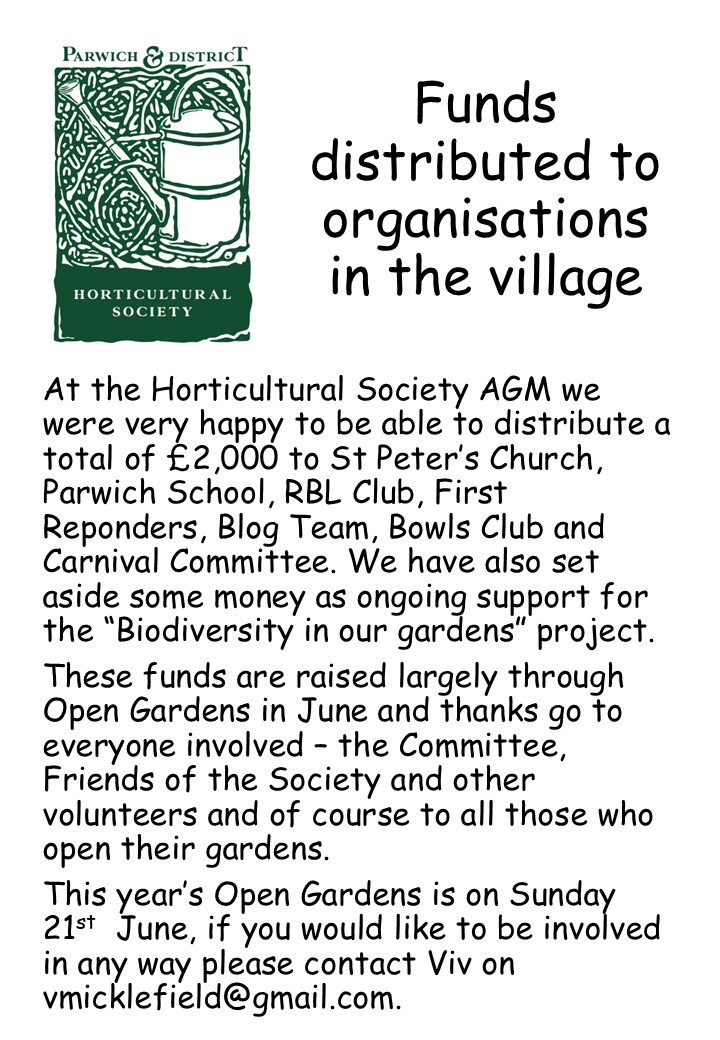 PARWICH & DISTRICT

HORTICULTURAL SOCIETY

Funds distributed to organisations in the village

At the Horticultural Society AGM we were very happy to be able to distribute a total of £2,000 to St Peter's Church, Parwich School, RBL Club, First Reponders, Blog Team, Bowls Club and Carnival Committee. We have also set aside some money as ongoing support for the "Biodiversity in our gardens" project.

These funds are raised largely through Open Gardens in June and thanks go to everyone involved – the Committee, Friends of the Society and other volunteers and of course to all those who open their gardens.

This year's Open Gardens is on Sunday 21st June, if you would like to be involved in any way please contact Viv on vmicklefield@gmail.com.